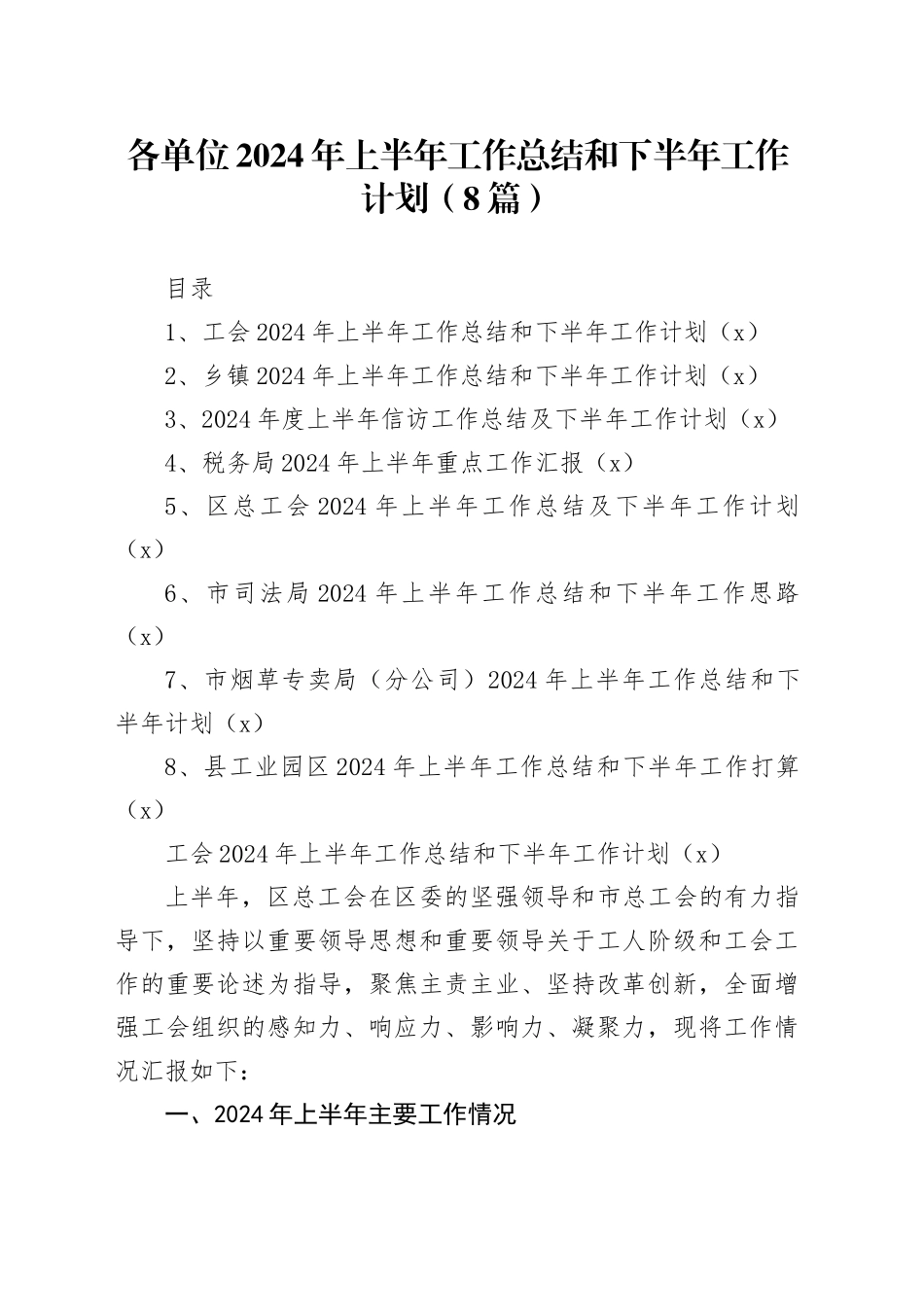 各单位2024年上半年工作总结和下半年工作计划（8篇）

目录

1、工会2024年上半年工作总结和下半年工作计划（x）

2、乡镇2024年上半年工作总结和下半年工作计划（x）

3、2024年度上半年信访工作总结及下半年工作计划（x）

4、税务局2024年上半年重点工作汇报（x）

5、区总工会2024年上半年工作总结及下半年工作计划（x）

6、市司法局2024年上半年工作总结和下半年工作思路（x）

7、市烟草专卖局（分公司）2024年上半年工作总结和下半年计划（x）

8、县工业园区2024年上半年工作总结和下半年工作打算（x）

工会2024年上半年工作总结和下半年工作计划（x）

上半年，区总工会在区委的坚强领导和市总工会的有力指导下，坚持以重要领导思想和重要领导关于工人阶级和工会工作的重要论述为指导，聚焦主责主业、坚持改革创新，全面增强工会组织的感知力、响应力、影响力、凝聚力，现将工作情况汇报如下：

一、2024年上半年主要工作情况